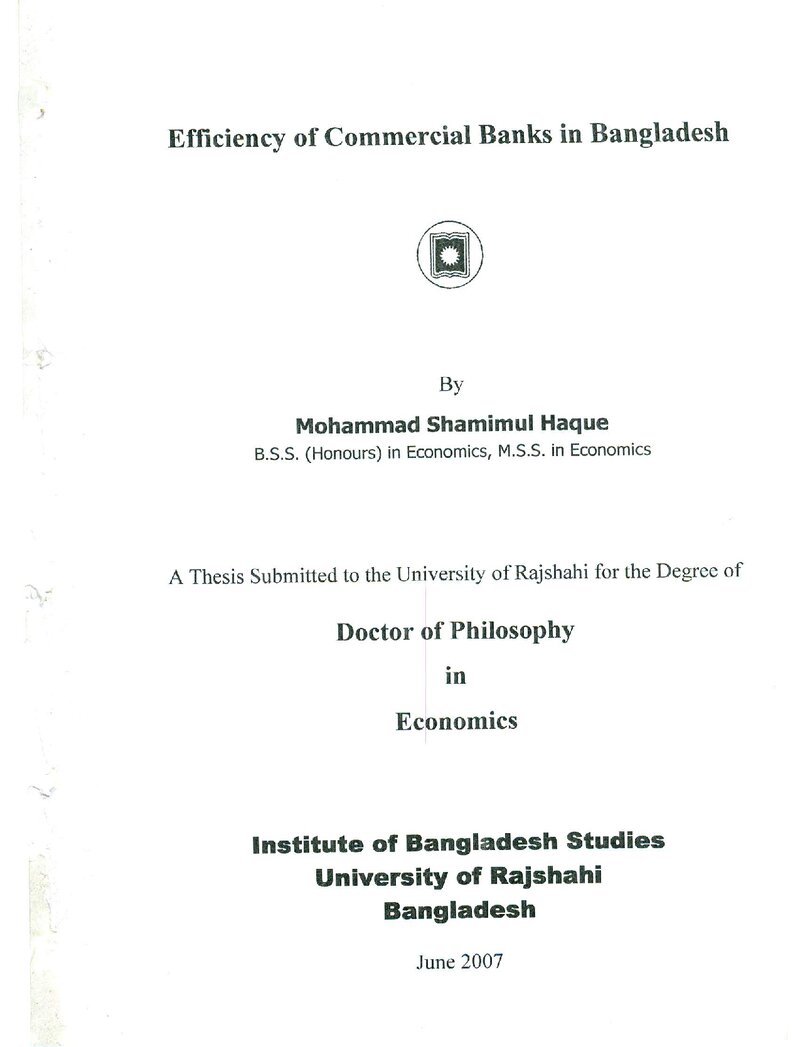 Efficiency of Commercial Banks in Bangladesh

By

Mohammad Shamimul Haque

B.S.S. (Honours) in Economics, M.S.S. in Economics

A Thesis Submitted to the University of Rajshahi for the Degree of

Doctor of Philosophy

in

Economics

Institute of Bangladesh Studies

University of Rajshahi

Bangladesh

June 2007